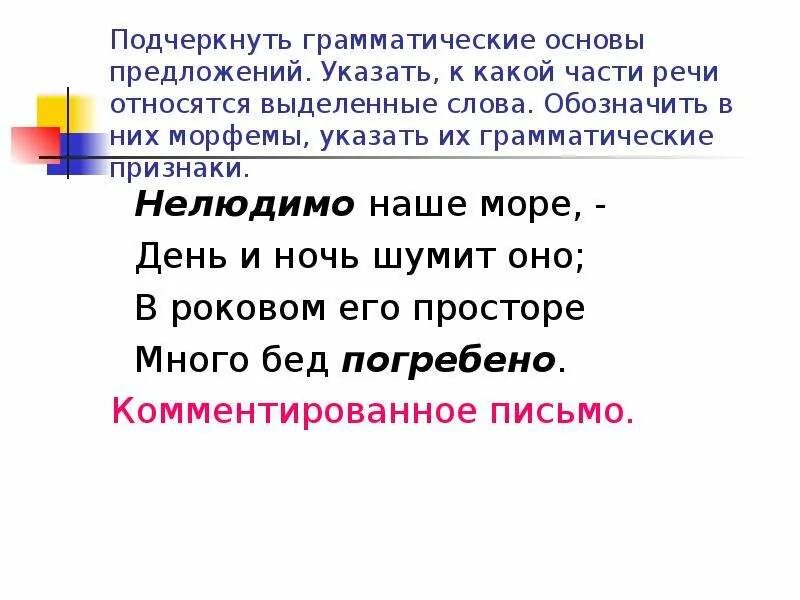 Подчеркнуть грамматические основы предложений. Указать, к какой части речи относятся выделенные слова. Обозначить в них морфемы, указать их грамматические признаки.

Нелюдимо наше море, -
День и ночь шумит оно;
В роковом его просторе
Много бед погребено.

Комментированное письмо.